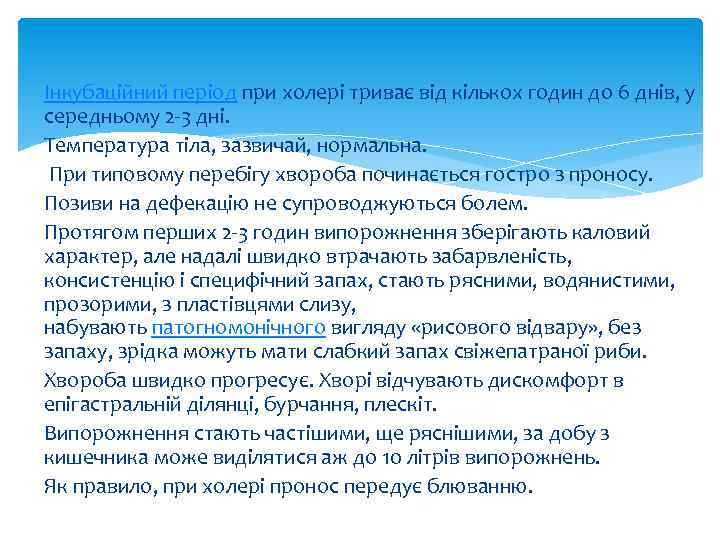 Інкубаційний період при холері триває від кількох годин до 6 днів, у середньому 2-3 дні.

Температура тіла, зазвичай, нормальна.

При типовому перебігу хвороба починається гостро з проносу.

Позиви на дефекацію не супроводжуються болем.

Протягом перших 2-3 годин випорожнення зберігають каловий характер, але надалі швидко втрачають забарвленість, консистенцію і специфічний запах, стають рясними, водянистими, прозорими, з пластівцями слизу, набувають патогномонічного вигляду «рисового відвару», без запаху, зрідка можуть мати слабкий запах свіжепатраної риби.

Хвороба швидко прогресує. Хворі відчувають дискомфорт в епігастральній ділянці, бурчання, плескіт.

Випорожнення стають частішими, ще ряснішими, за добу з кишечника може виділятися аж до 10 літрів випорожнень.

Як правило, при холері пронос передує блюванню.